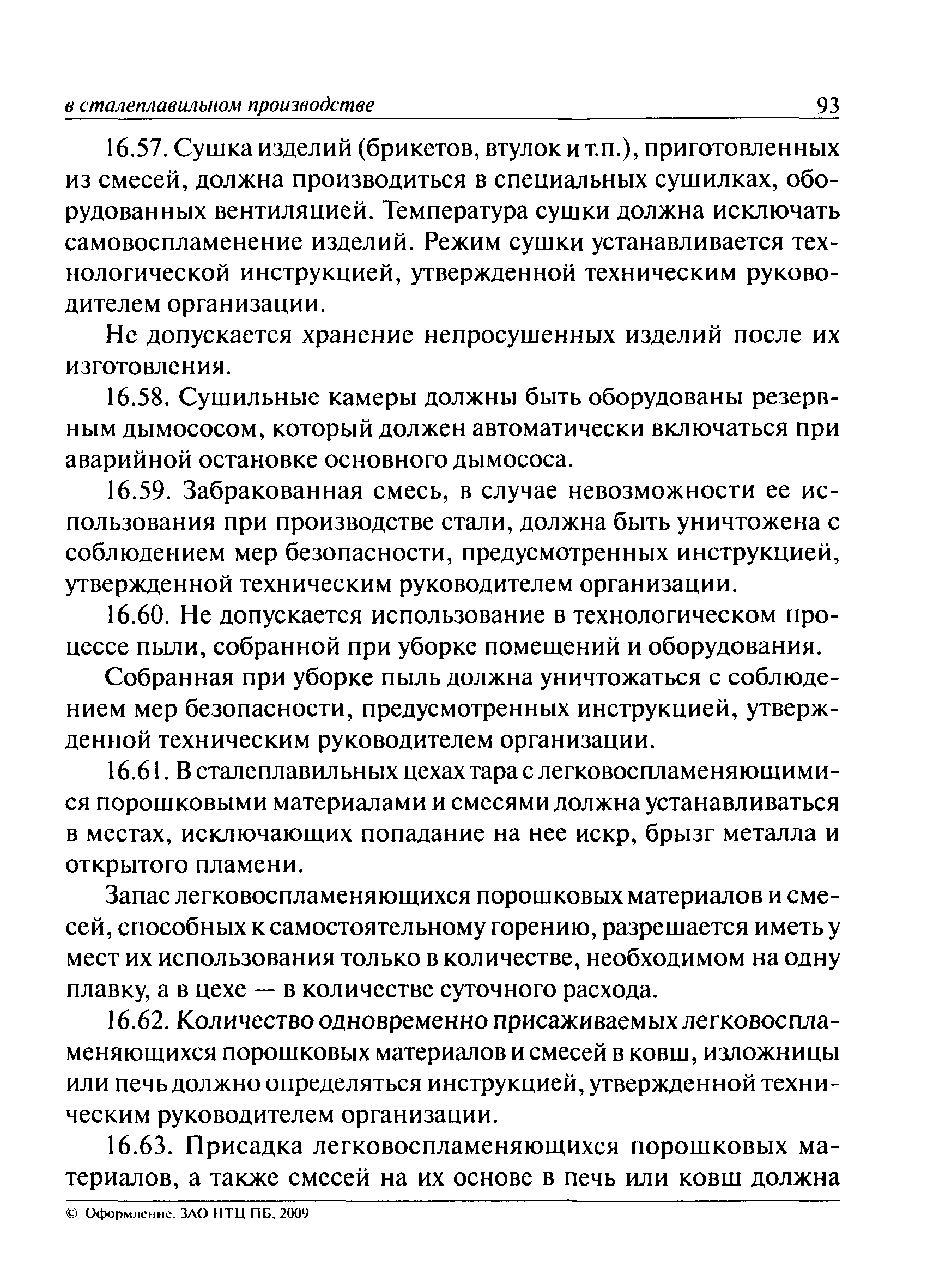 в сталеплавильном производстве 93

16.57. Сушка изделий (брикетов, втулок и т.п.), приготовленных из смесей, должна производиться в специальных сушилках, оборудованных вентиляцией. Температура сушки должна исключать самовоспламенение изделий. Режим сушки устанавливается технологической инструкцией, утвержденной техническим руководителем организации.

Не допускается хранение непросушенных изделий после их изготовления.

16.58. Сушильные камеры должны быть оборудованы резервным дымососом, который должен автоматически включаться при аварийной остановке основного дымососа.

16.59. Забракованная смесь, в случае невозможности ее использования при производстве стали, должна быть уничтожена с соблюдением мер безопасности, предусмотренных инструкцией, утвержденной техническим руководителем организации.

16.60. Не допускается использование в технологическом процессе пыли, собранной при уборке помещений и оборудования.

Собранная при уборке пыль должна уничтожаться с соблюдением мер безопасности, предусмотренных инструкцией, утвержденной техническим руководителем организации.

16.61. В сталеплавильных цехах тара с легковоспламеняющимися порошковыми материалами и смесями должна устанавливаться в местах, исключающих попадание на нее искр, брызг металла и открытого пламени.

Запас легковоспламеняющихся порошковых материалов и смесей, способных к самостоятельному горению, разрешается иметь у мест их использования только в количестве, необходимом на одну плавку, а в цехе — в количестве суточного расхода.

16.62. Количество одновременно присаживаемых легковоспламеняющихся порошковых материалов и смесей в ковш, изложницы или печь должно определяться инструкцией, утвержденной техническим руководителем организации.

16.63. Присадка легковоспламеняющихся порошковых материалов, а также смесей на их основе в печь или ковш должна

© Оформление. ЗАО НТЦ ПБ, 2009